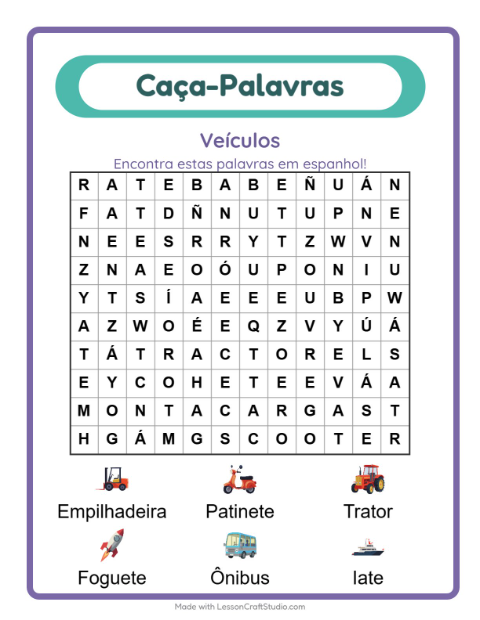 Caça-Palavras

Veículos

Encontra estas palavras em espanhol!

| R | A | T | E | B | A | B | E | Ñ | U | Á | N |
|---|---|---|---|---|---|---|---|---|---|---|---|
| F | A | T | D | Ñ | N | U | T | U | P | N | E |
| N | E | E | S | R | R | Y | T | Z | W | V | N |
| Z | N | A | E | O | Ó | U | P | O | N | I | U |
| Y | T | S | Í | A | E | E | E | U | B | P | W |
| A | Z | W | O | É | E | Q | Z | V | Y | Ú | Á |
| T | Á | T | R | A | C | T | O | R | E | L | S |
| E | Y | C | O | H | E | T | E | E | V | Á | A |
| M | O | N | T | A | C | A | R | G | A | S | T |
| H | G | Á | M | G | S | C | O | O | T | E | R |

Empilhadeira
Patinete
Trator
Foguete
Ônibus
Iate

Made with LessonCraftStudio.com